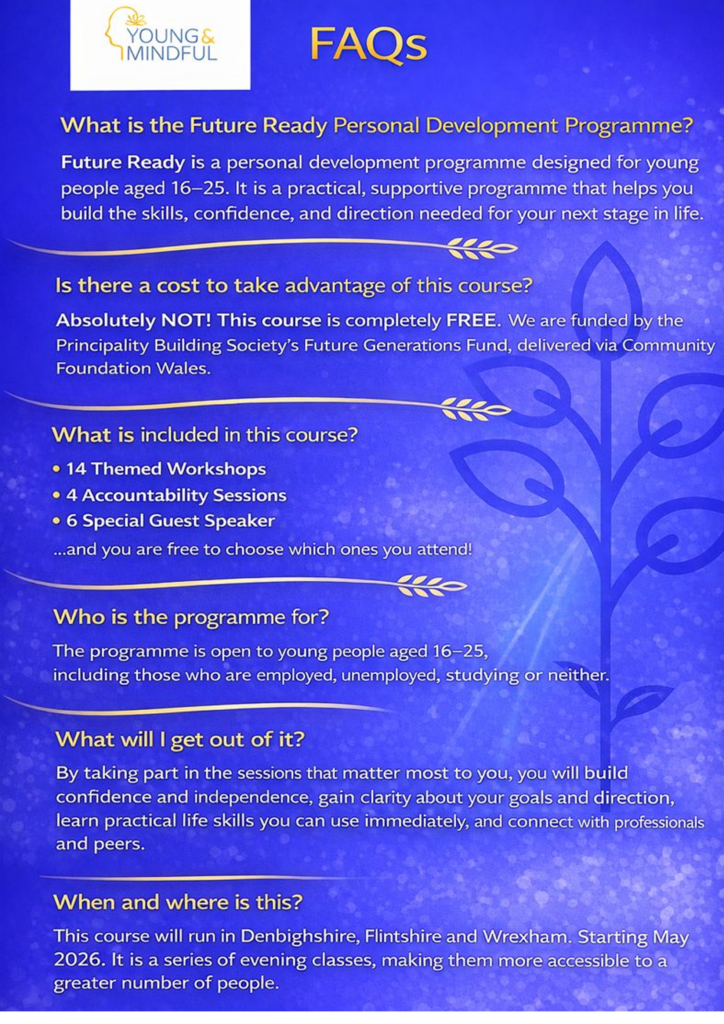 YOUNG & MINDFUL

FAQs

What is the Future Ready Personal Development Programme?

Future Ready is a personal development programme designed for young people aged 16–25. It is a practical, supportive programme that helps you build the skills, confidence, and direction needed for your next stage in life.

Is there a cost to take advantage of this course?

Absolutely NOT! This course is completely FREE. We are funded by the Principality Building Society's Future Generations Fund, delivered via Community Foundation Wales.

What is included in this course?

• 14 Themed Workshops
• 4 Accountability Sessions
• 6 Special Guest Speaker
...and you are free to choose which ones you attend!

Who is the programme for?

The programme is open to young people aged 16–25, including those who are employed, unemployed, studying or neither.

What will I get out of it?

By taking part in the sessions that matter most to you, you will build confidence and independence, gain clarity about your goals and direction, learn practical life skills you can use immediately, and connect with professionals and peers.

When and where is this?

This course will run in Denbighshire, Flintshire and Wrexham. Starting May 2026. It is a series of evening classes, making them more accessible to a greater number of people.